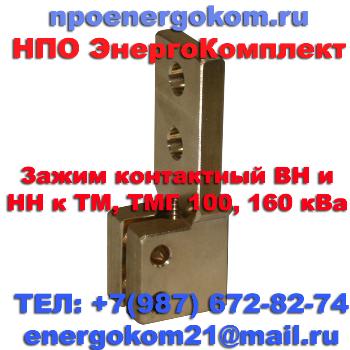 npoenergokom.ru
НПО ЭнергоКомплект

Зажим контактный ВН и НН к ТМ, ТМГ 100, 160 кВа

ТЕЛ: +7(987) 672-82-74
energokom21@mail.ru